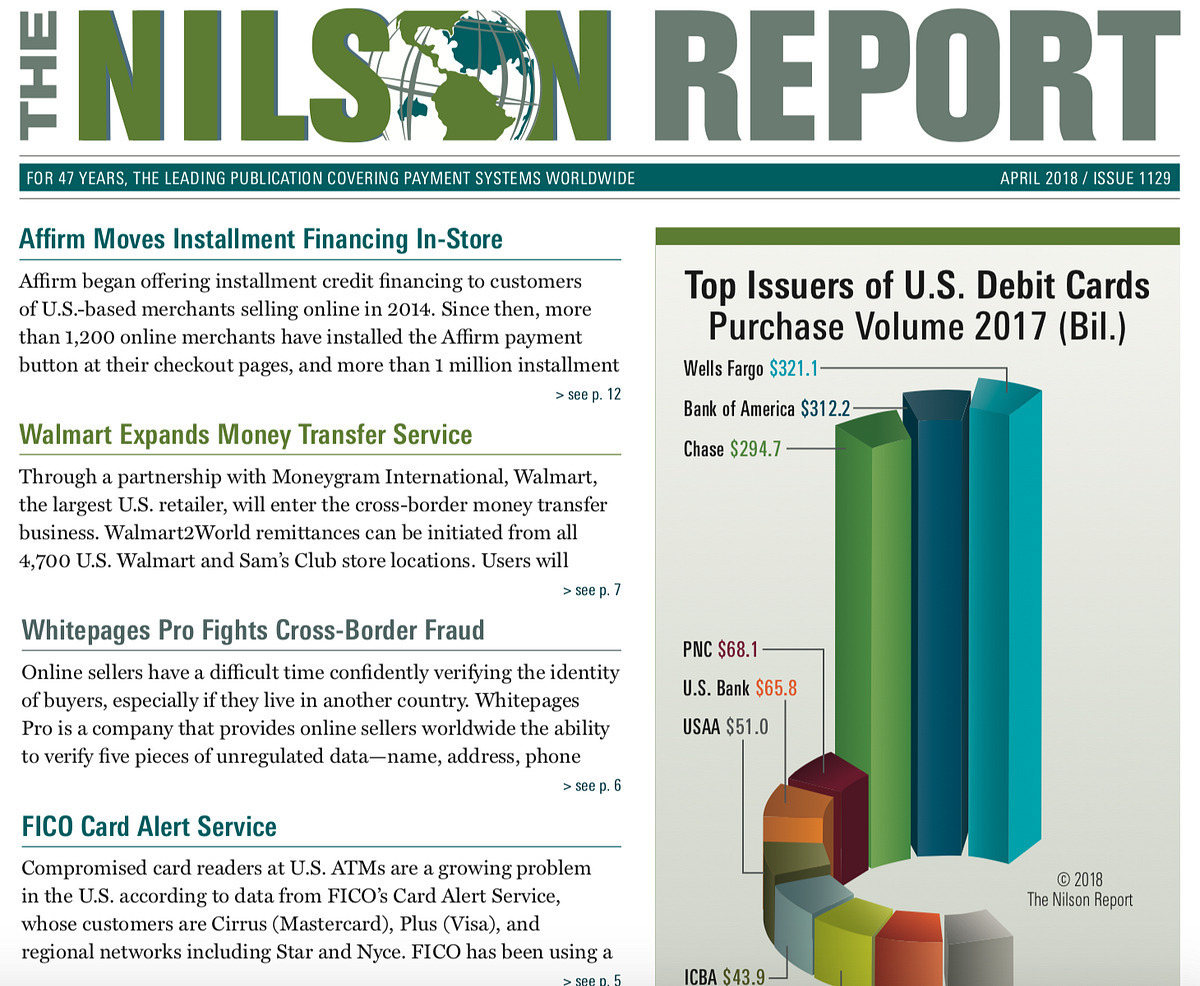 THE NILSON REPORT

FOR 47 YEARS, THE LEADING PUBLICATION COVERING PAYMENT SYSTEMS WORLDWIDE

APRIL 2018 / ISSUE 1129

Affirm Moves Installment Financing In-Store

Affirm began offering installment credit financing to customers of U.S.-based merchants selling online in 2014. Since then, more than 1,200 online merchants have installed the Affirm payment button at their checkout pages, and more than 1 million installment

> see p. 12

Walmart Expands Money Transfer Service

Through a partnership with Moneygram International, Walmart, the largest U.S. retailer, will enter the cross-border money transfer business. Walmart2World remittances can be initiated from all 4,700 U.S. Walmart and Sam's Club store locations. Users will

> see p. 7

Whitepages Pro Fights Cross-Border Fraud

Online sellers have a difficult time confidently verifying the identity of buyers, especially if they live in another country. Whitepages Pro is a company that provides online sellers worldwide the ability to verify five pieces of unregulated data—name, address, phone

> see p. 6

FICO Card Alert Service

Compromised card readers at U.S. ATMs are a growing problem in the U.S. according to data from FICO's Card Alert Service, whose customers are Cirrus (Mastercard), Plus (Visa), and regional networks including Star and Nyce. FICO has been using a

> see p. 5

Top Issuers of U.S. Debit Cards Purchase Volume 2017 (Bil.)

Wells Fargo $321.1

Bank of America $312.2

Chase $294.7

PNC $68.1

U.S. Bank $65.8

USAA $51.0

ICBA $43.9

© 2018
The Nilson Report